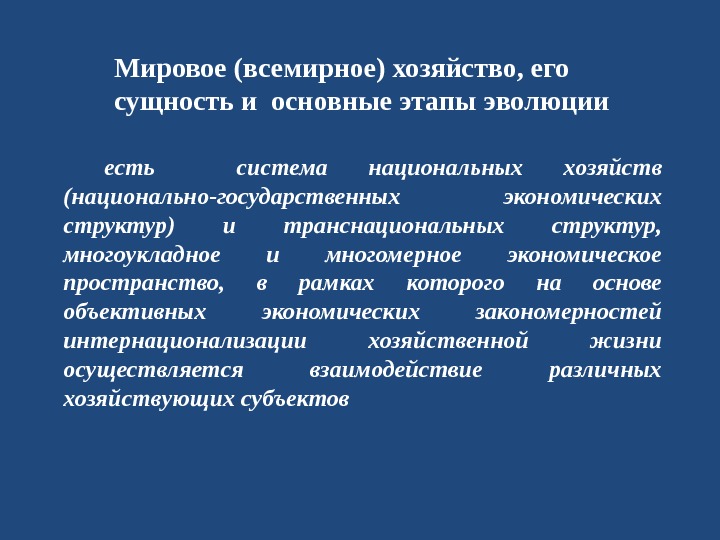 Мировое (всемирное) хозяйство, его сущность и основные этапы эволюции

есть система национальных хозяйств (национально-государственных экономических структур) и транснациональных структур, многоукладное и многомерное экономическое пространство, в рамках которого на основе объективных экономических закономерностей интернационализации хозяйственной жизни осуществляется взаимодействие различных хозяйствующих субъектов